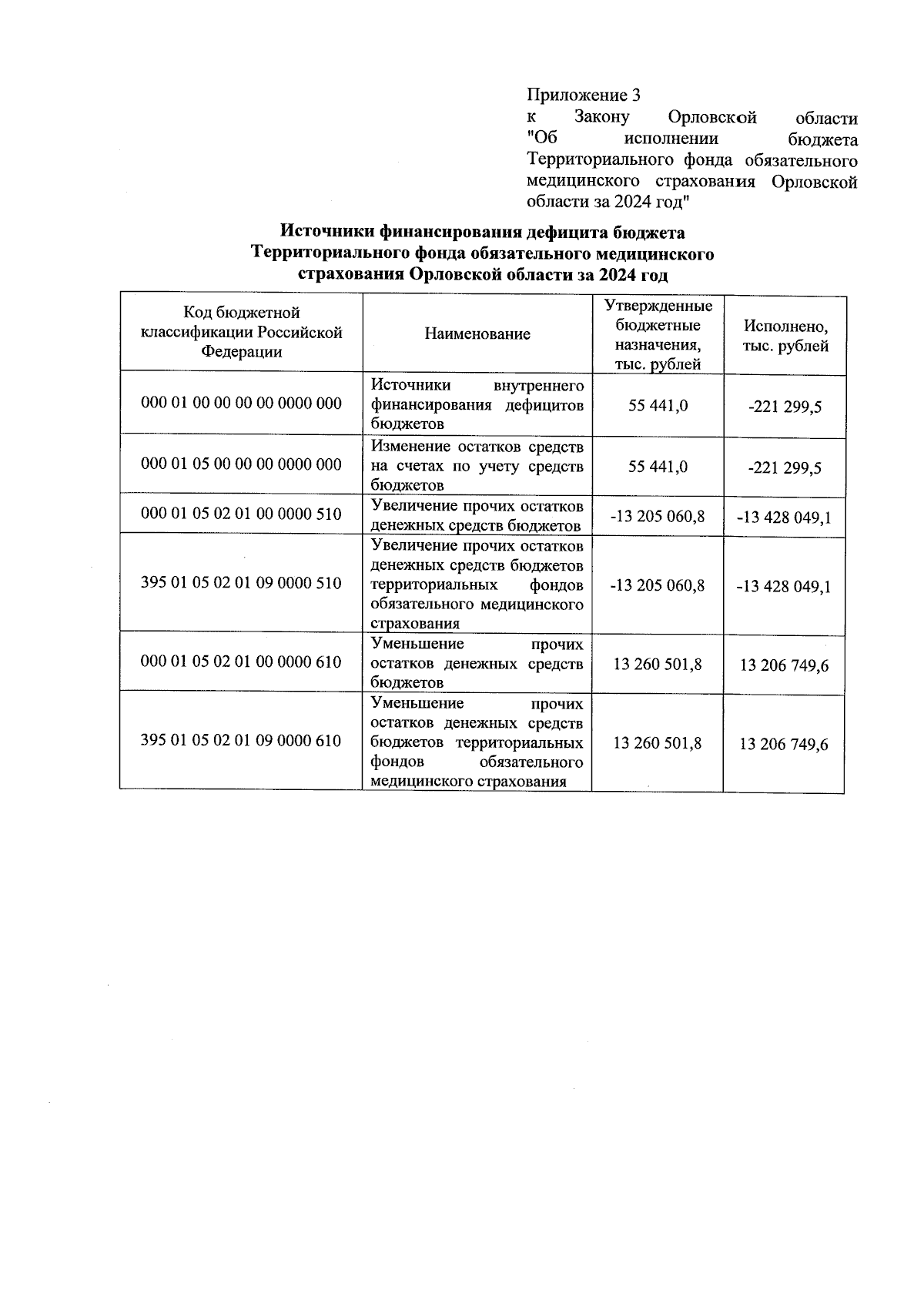 Приложение 3
к Закону Орловской области "Об исполнении бюджета Территориального фонда обязательного медицинского страхования Орловской области за 2024 год"

Источники финансирования дефицита бюджета Территориального фонда обязательного медицинского страхования Орловской области за 2024 год

| Код бюджетной классификации Российской Федерации | Наименование | Утвержденные бюджетные назначения, тыс. рублей | Исполнено, тыс. рублей |
|---|---|---|---|
| 000 01 00 00 00 00 0000 000 | Источники внутреннего финансирования дефицитов бюджетов | 55 441,0 | -221 299,5 |
| 000 01 05 00 00 00 0000 000 | Изменение остатков средств на счетах по учету средств бюджетов | 55 441,0 | -221 299,5 |
| 000 01 05 02 01 00 0000 510 | Увеличение прочих остатков денежных средств бюджетов | -13 205 060,8 | -13 428 049,1 |
| 395 01 05 02 01 09 0000 510 | Увеличение прочих остатков денежных средств бюджетов территориальных фондов обязательного медицинского страхования | -13 205 060,8 | -13 428 049,1 |
| 000 01 05 02 01 00 0000 610 | Уменьшение прочих остатков денежных средств бюджетов | 13 260 501,8 | 13 206 749,6 |
| 395 01 05 02 01 09 0000 610 | Уменьшение прочих остатков денежных средств бюджетов территориальных фондов обязательного медицинского страхования | 13 260 501,8 | 13 206 749,6 |